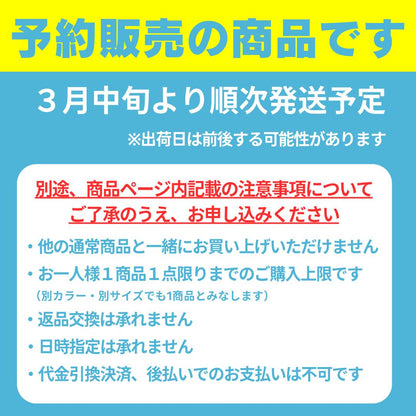 予約販売の商品です

3月中旬より順次発送予定

※出荷日は前後する可能性があります

別途、商品ページ内記載の注意事項について
ご了承のうえ、お申し込みください

・他の通常商品と一緒にお買い上げいただけません

・お一人様1商品1点限りまでのご購入上限です
（別カラー・別サイズでも1商品とみなします）

・返品交換は承れません

・日時指定は承れません

・代金引換決済、後払いでのお支払いは不可です